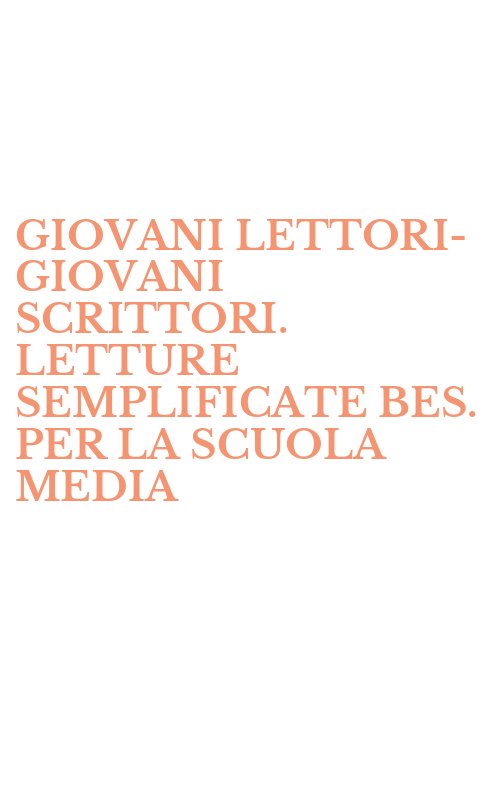 GIOVANI LETTORI-GIOVANI SCRITTORI. LETTURE SEMPLIFICATE BES. PER LA SCUOLA MEDIA